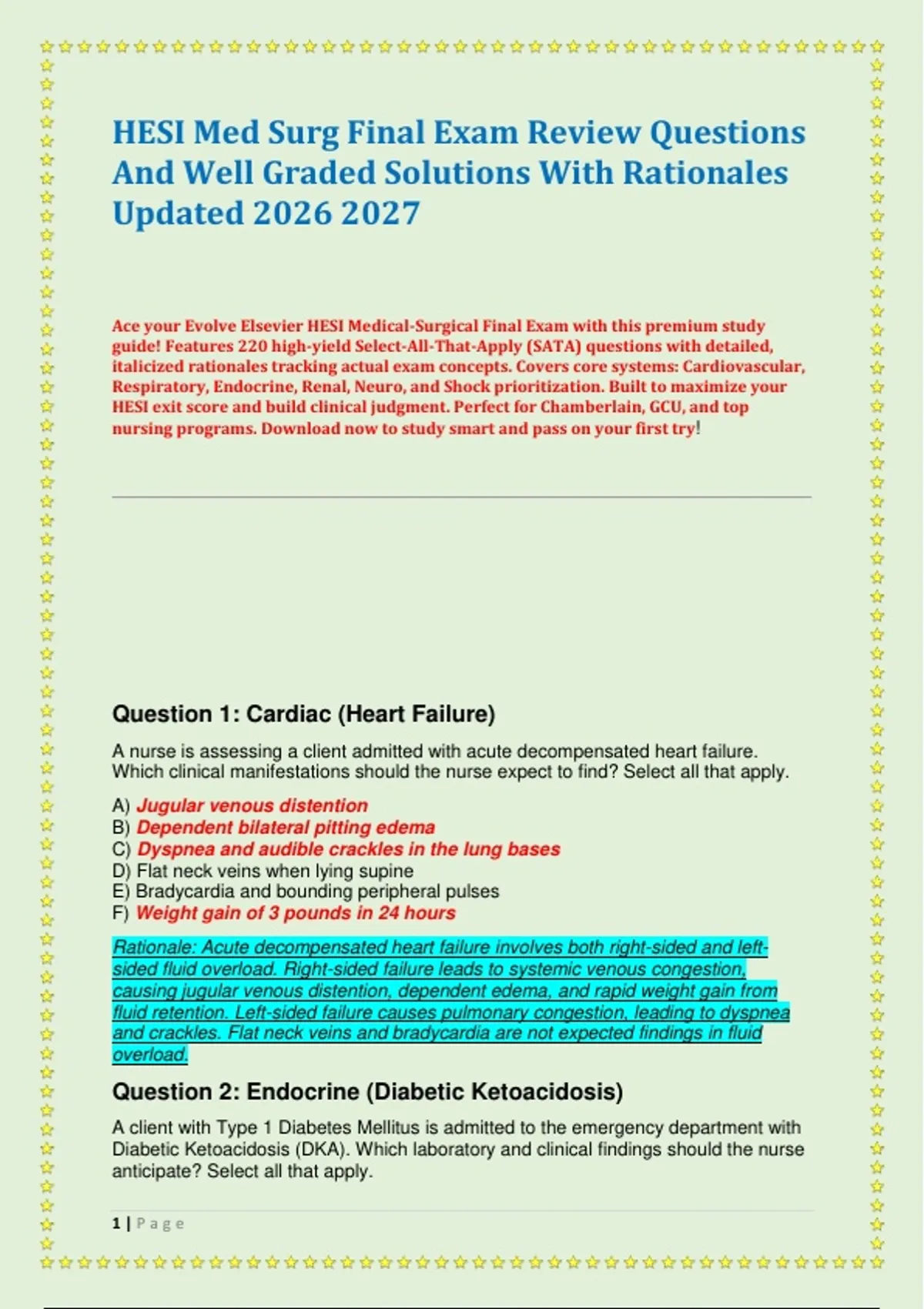 HESI Med Surg Final Exam Review Questions And Well Graded Solutions With Rationales Updated 2026 2027

Ace your Evolve Elsevier HESI Medical-Surgical Final Exam with this premium study guide! Features 220 high-yield Select-All-That-Apply (SATA) questions with detailed, italicized rationales tracking actual exam concepts. Covers core systems: Cardiovascular, Respiratory, Endocrine, Renal, Neuro, and Shock prioritization. Built to maximize your HESI exit score and build clinical judgment. Perfect for Chamberlain, GCU, and top nursing programs. Download now to study smart and pass on your first try!

Question 1: Cardiac (Heart Failure)

A nurse is assessing a client admitted with acute decompensated heart failure. Which clinical manifestations should the nurse expect to find? Select all that apply.

A) Jugular venous distention
B) Dependent bilateral pitting edema
C) Dyspnea and audible crackles in the lung bases
D) Flat neck veins when lying supine
E) Bradycardia and bounding peripheral pulses
F) Weight gain of 3 pounds in 24 hours

Rationale: Acute decompensated heart failure involves both right-sided and left-sided fluid overload. Right-sided failure leads to systemic venous congestion, causing jugular venous distention, dependent edema, and rapid weight gain from fluid retention. Left-sided failure causes pulmonary congestion, leading to dyspnea and crackles. Flat neck veins and bradycardia are not expected findings in fluid overload.

Question 2: Endocrine (Diabetic Ketoacidosis)

A client with Type 1 Diabetes Mellitus is admitted to the emergency department with Diabetic Ketoacidosis (DKA). Which laboratory and clinical findings should the nurse anticipate? Select all that apply.

1 | Page